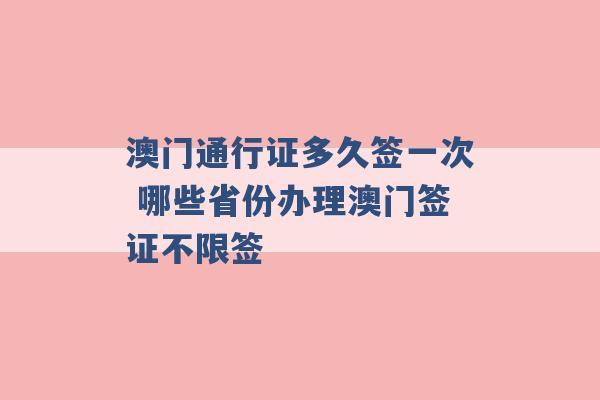 澳门通行证多久签一次 哪些省份办理澳门签证不限签